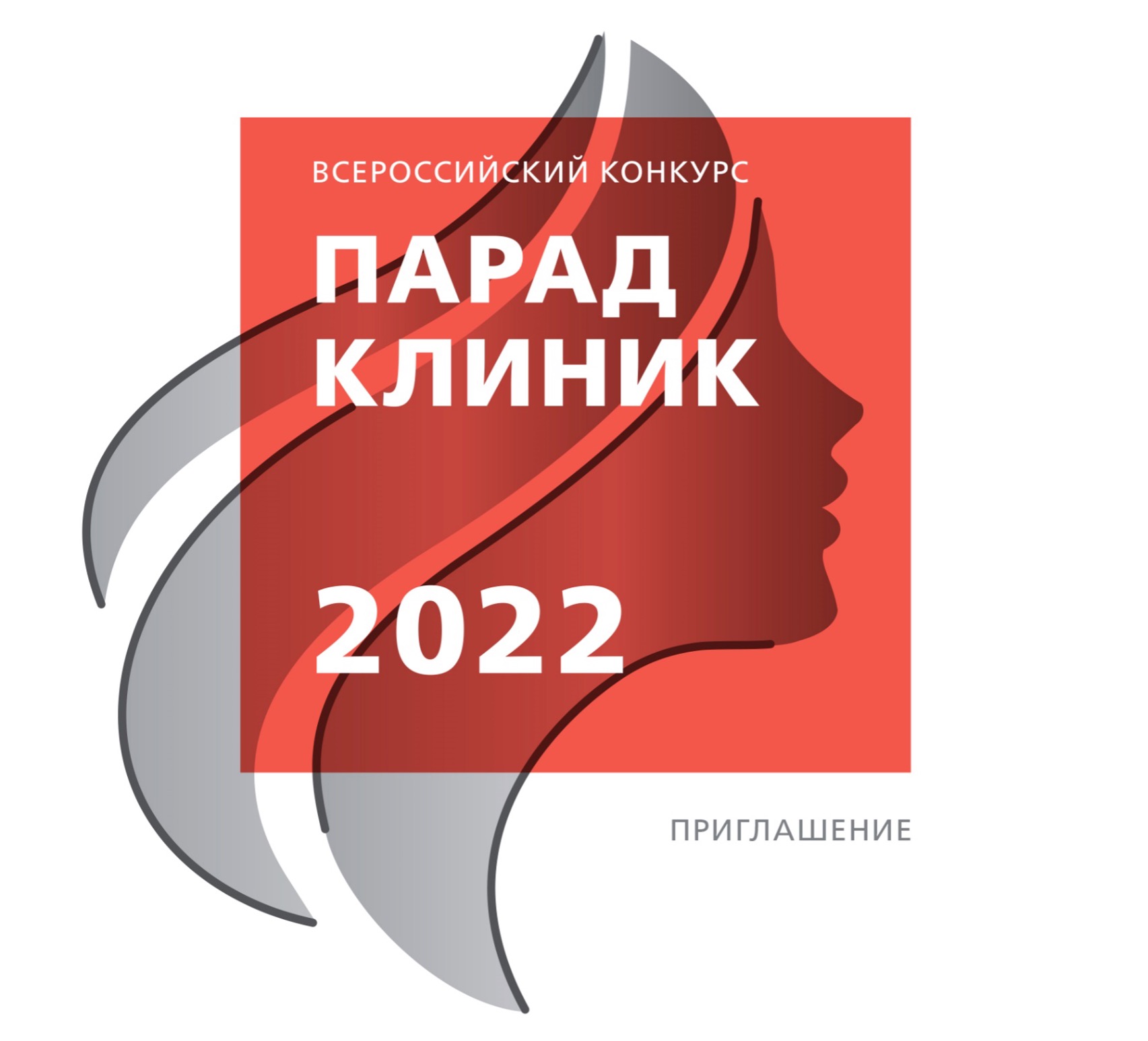 ВСЕРОССИЙСКИЙ КОНКУРС

ПАРАД
КЛИНИК

2022

ПРИГЛАШЕНИЕ